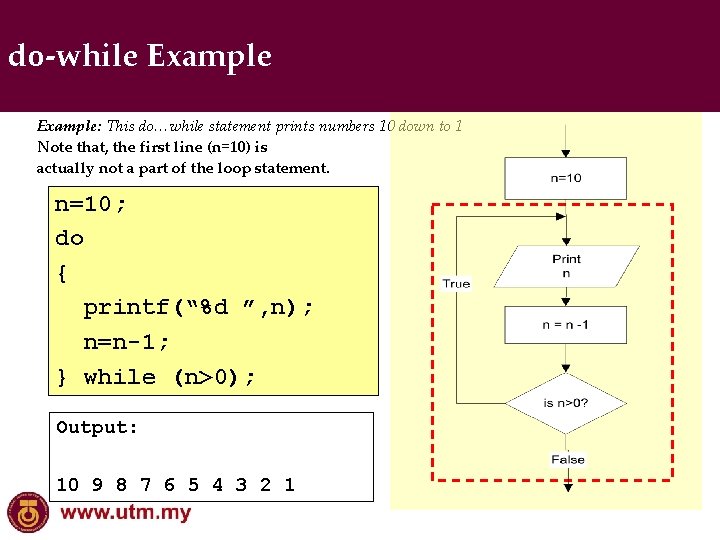 do-while Example

Example: This do…while statement prints numbers 10 down to 1

Note that, the first line (n=10) is actually not a part of the loop statement.

n=10;
do
{
  printf("%d ",n);
  n=n-1;
} while (n>0);

Output:

10 9 8 7 6 5 4 3 2 1

n=10

Print
n

True

n = n -1

is n>0?

False

www.utm.my